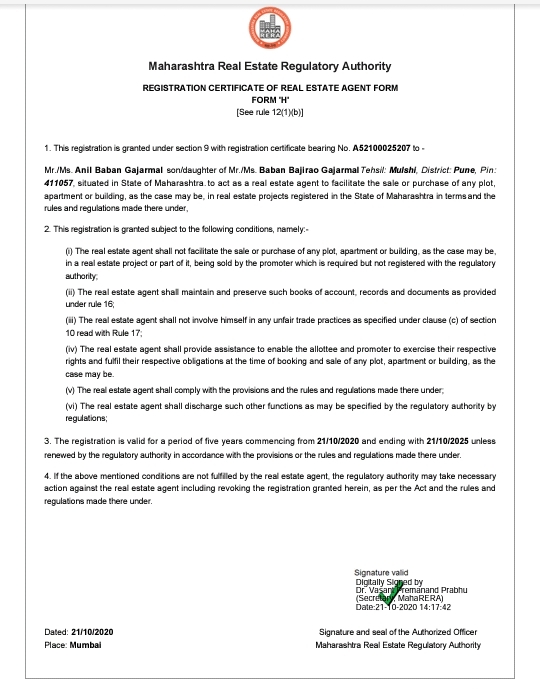 MAHA RERA

Maharashtra Real Estate Regulatory Authority

REGISTRATION CERTIFICATE OF REAL ESTATE AGENT FORM
FORM 'H'
[See rule 12(1)(b)]

1. This registration is granted under section 9 with registration certificate bearing No. A52100025207 to -

Mr./Ms. Anil Baban Gajarmal son/daughter of Mr./Ms. Baban Bajirao Gajarmal Tehsil: Mulshi, District: Pune, Pin: 411057, situated in State of Maharashtra. to act as a real estate agent to facilitate the sale or purchase of any plot, apartment or building, as the case may be, in real estate projects registered in the State of Maharashtra in terms and the rules and regulations made there under,

2. This registration is granted subject to the following conditions, namely:-

(i) The real estate agent shall not facilitate the sale or purchase of any plot, apartment or building, as the case may be, in a real estate project or part of it, being sold by the promoter which is required but not registered with the regulatory authority;

(ii) The real estate agent shall maintain and preserve such books of account, records and documents as provided under rule 16;

(iii) The real estate agent shall not involve himself in any unfair trade practices as specified under clause (c) of section 10 read with Rule 17;

(iv) The real estate agent shall provide assistance to enable the allottee and promoter to exercise their respective rights and fulfil their respective obligations at the time of booking and sale of any plot, apartment or building, as the case may be.

(v) The real estate agent shall comply with the provisions and the rules and regulations made there under;

(vi) The real estate agent shall discharge such other functions as may be specified by the regulatory authority by regulations;

3. The registration is valid for a period of five years commencing from 21/10/2020 and ending with 21/10/2025 unless renewed by the regulatory authority in accordance with the provisions or the rules and regulations made there under.

4. If the above mentioned conditions are not fulfilled by the real estate agent, the regulatory authority may take necessary action against the real estate agent including revoking the registration granted herein, as per the Act and the rules and regulations made there under.

Signature valid
Digitally Signed by
Dr. Vasant Premanand Prabhu
(Secretary, MahaRERA)
Date:21-10-2020 14:17:42

Dated: 21/10/2020
Place: Mumbai

Signature and seal of the Authorized Officer
Maharashtra Real Estate Regulatory Authority